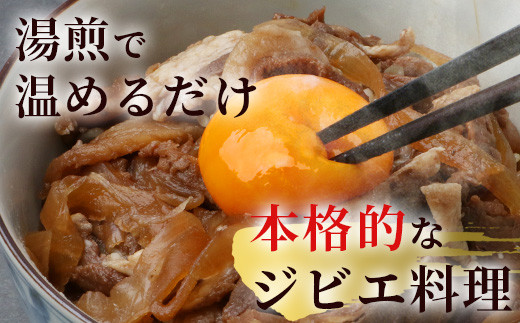 湯煎で
温めるだけ

本格的な
ジビエ料理